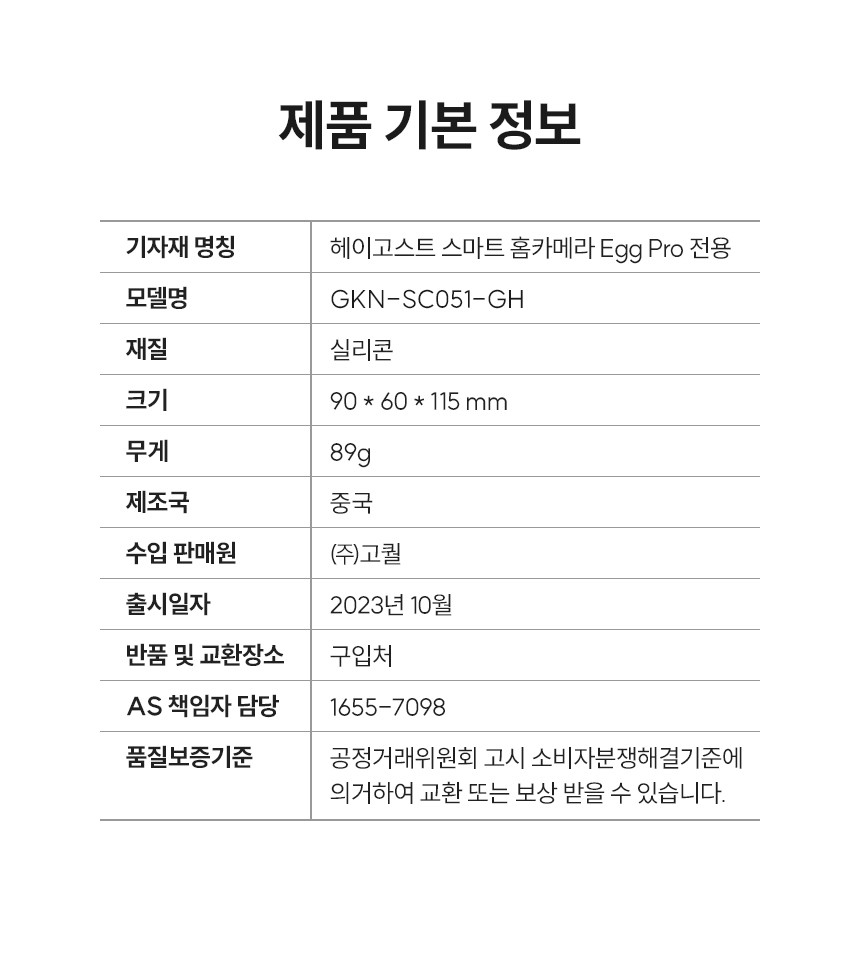 제품 기본 정보

| 기자재 명칭 | 헤이고스트 스마트 홈카메라 Egg Pro 전용 |
|---|---|
| 모델명 | GKN-SC051-GH |
| 재질 | 실리콘 |
| 크기 | 90 * 60 * 115 mm |
| 무게 | 89g |
| 제조국 | 중국 |
| 수입 판매원 | ㈜고퀄 |
| 출시일자 | 2023년 10월 |
| 반품 및 교환장소 | 구입처 |
| AS 책임자 담당 | 1655-7098 |
| 품질보증기준 | 공정거래위원회 고시 소비자분쟁해결기준에 의거하여 교환 또는 보상 받을 수 있습니다. |